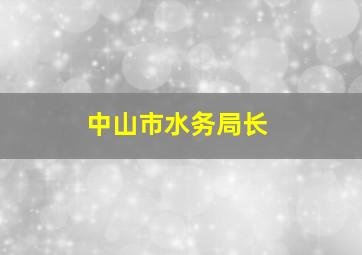 中山市水务局长